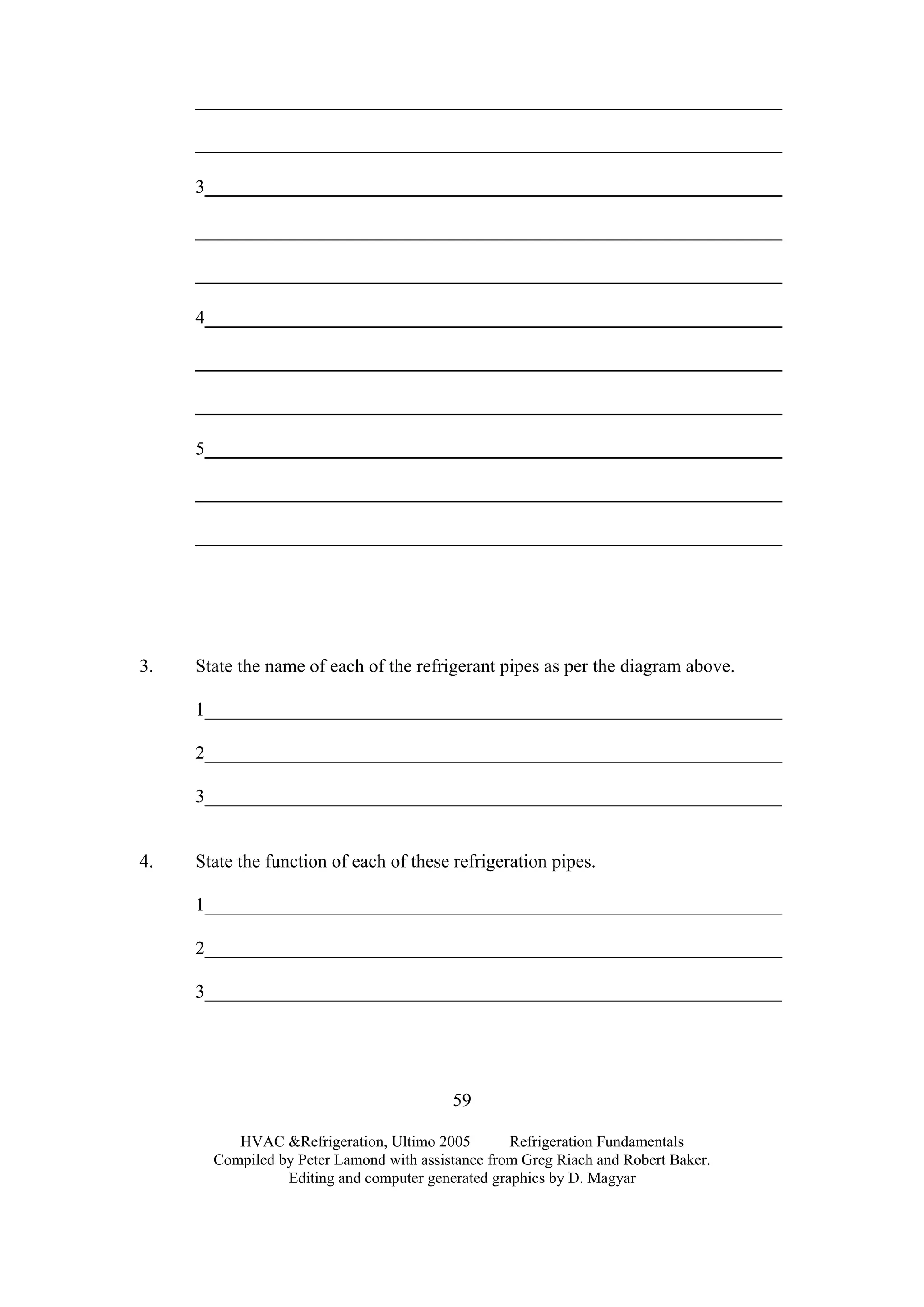 3

4

5

3. State the name of each of the refrigerant pipes as per the diagram above.

1

2

3

4. State the function of each of these refrigeration pipes.

1

2

3

59

HVAC &Refrigeration, Ultimo 2005 Refrigeration Fundamentals
Compiled by Peter Lamond with assistance from Greg Riach and Robert Baker.
Editing and computer generated graphics by D. Magyar